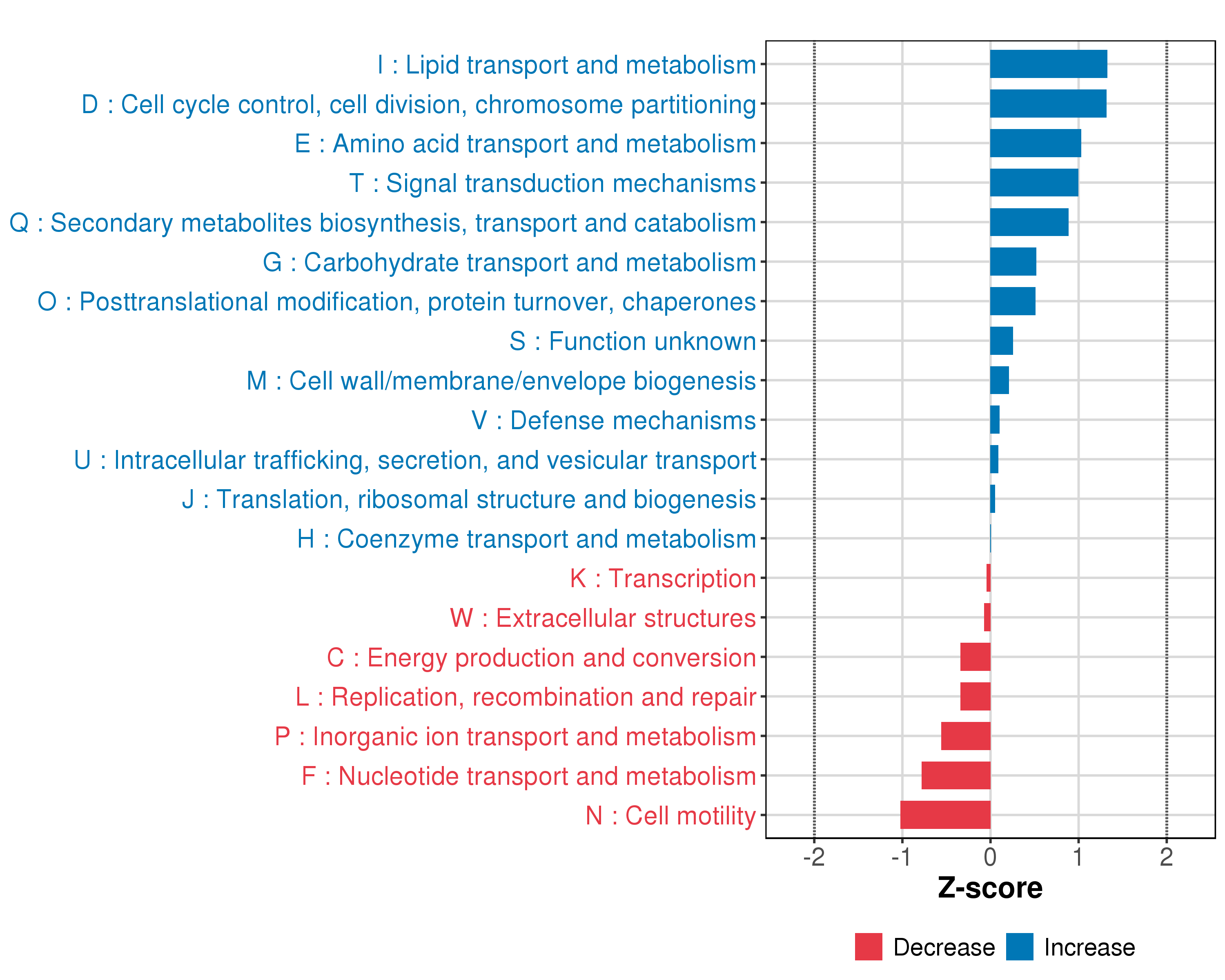 I : Lipid transport and metabolism
D : Cell cycle control, cell division, chromosome partitioning
E : Amino acid transport and metabolism
T : Signal transduction mechanisms
Q : Secondary metabolites biosynthesis, transport and catabolism
G : Carbohydrate transport and metabolism
O : Posttranslational modification, protein turnover, chaperones
S : Function unknown
M : Cell wall/membrane/envelope biogenesis
V : Defense mechanisms
U : Intracellular trafficking, secretion, and vesicular transport
J : Translation, ribosomal structure and biogenesis
H : Coenzyme transport and metabolism
K : Transcription
W : Extracellular structures
C : Energy production and conversion
L : Replication, recombination and repair
P : Inorganic ion transport and metabolism
F : Nucleotide transport and metabolism
N : Cell motility

-2 -1 0 1 2

Z-score

Decrease Increase